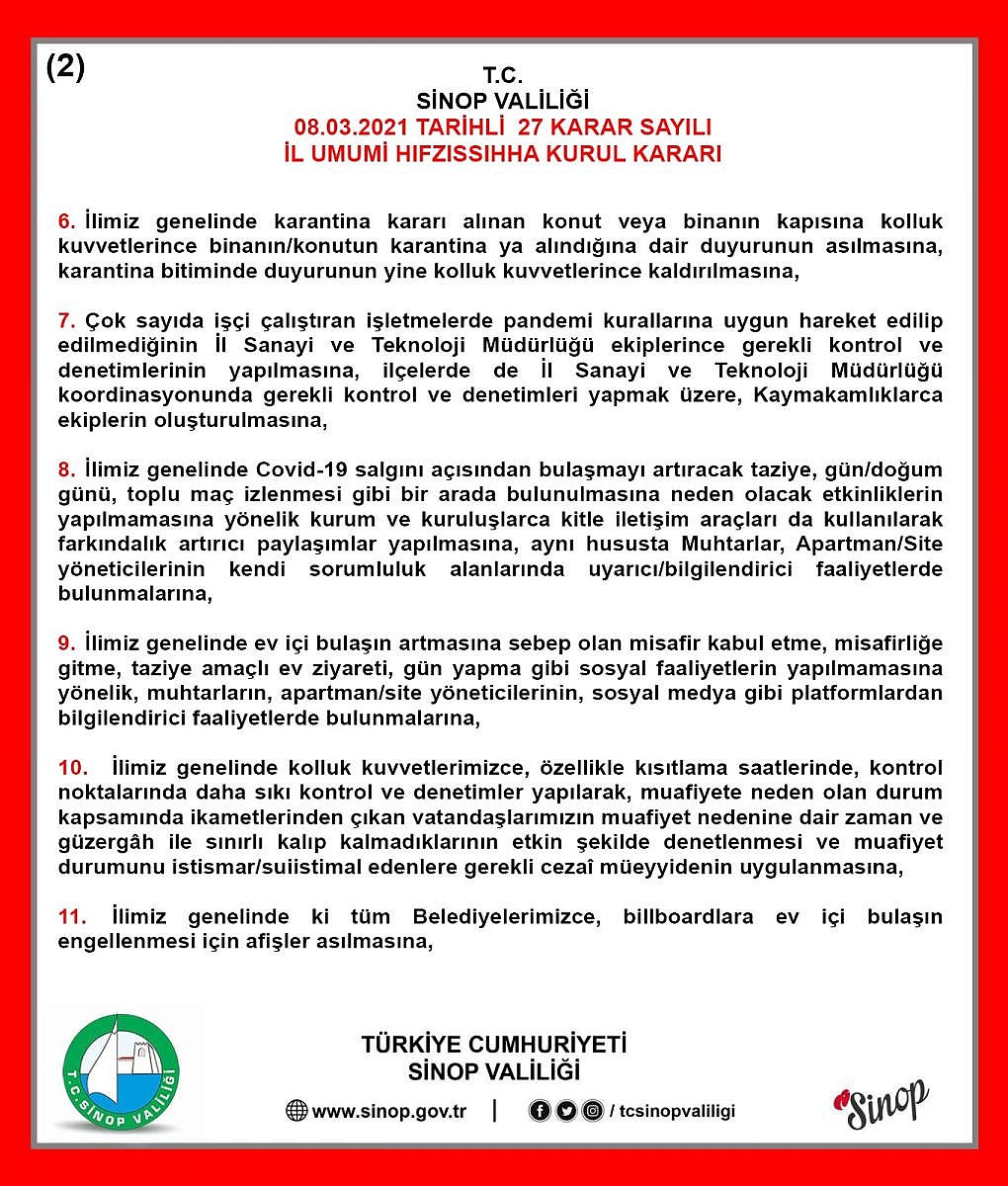 (2)

T.C.
SİNOP VALİLİĞİ
08.03.2021 TARİHLİ 27 KARAR SAYILI
İL UMUMİ HIFZISSIHHA KURUL KARARI

6. İlimiz genelinde karantina kararı alınan konut veya binanın kapısına kolluk kuvvetlerince binanın/konutun karantina ya alındığına dair duyurunun asılmasına, karantina bitiminde duyurunun yine kolluk kuvvetlerince kaldırılmasına,

7. Çok sayıda işçi çalıştıran işletmelerde pandemi kurallarına uygun hareket edilip edilmediğinin İl Sanayi ve Teknoloji Müdürlüğü ekiplerince gerekli kontrol ve denetimlerinin yapılmasına, ilçelerde de İl Sanayi ve Teknoloji Müdürlüğü koordinasyonunda gerekli kontrol ve denetimleri yapmak üzere, Kaymakamlıklarca ekiplerin oluşturulmasına,

8. İlimiz genelinde Covid-19 salgını açısından bulaşmayı artıracak taziye, gün/doğum günü, toplu maç izlenmesi gibi bir arada bulunulmasına neden olacak etkinliklerin yapılmamasına yönelik kurum ve kuruluşlarca kitle iletişim araçları da kullanılarak farkındalık artırıcı paylaşımlar yapılmasına, aynı hususta Muhtarlar, Apartman/Site yöneticilerinin kendi sorumluluk alanlarında uyarıcı/bilgilendirici faaliyetlerde bulunmalarına,

9. İlimiz genelinde ev içi bulaşın artmasına sebep olan misafir kabul etme, misafirliğe gitme, taziye amaçlı ev ziyareti, gün yapma gibi sosyal faaliyetlerin yapılmamasına yönelik, muhtarların, apartman/site yöneticilerinin, sosyal medya gibi platformlardan bilgilendirici faaliyetlerde bulunmalarına,

10. İlimiz genelinde kolluk kuvvetlerimizce, özellikle kısıtlama saatlerinde, kontrol noktalarında daha sıkı kontrol ve denetimler yapılarak, muafiyete neden olan durum kapsamında ikametlerinden çıkan vatandaşlarımızın muafiyet nedenine dair zaman ve güzergâh ile sınırlı kalıp kalmadıklarının etkin şekilde denetlenmesi ve muafiyet durumunu istismar/suiistimal edenlere gerekli cezaî müeyyidenin uygulanmasına,

11. İlimiz genelinde ki tüm Belediyelerimizce, billboardlara ev içi bulaşın engellenmesi için afişler asılmasına,

T.C. SİNOP VALİLİĞİ

TÜRKİYE CUMHURİYETİ
SİNOP VALİLİĞİ

www.sinop.gov.tr | / tcsinopvaliligi

Sinop